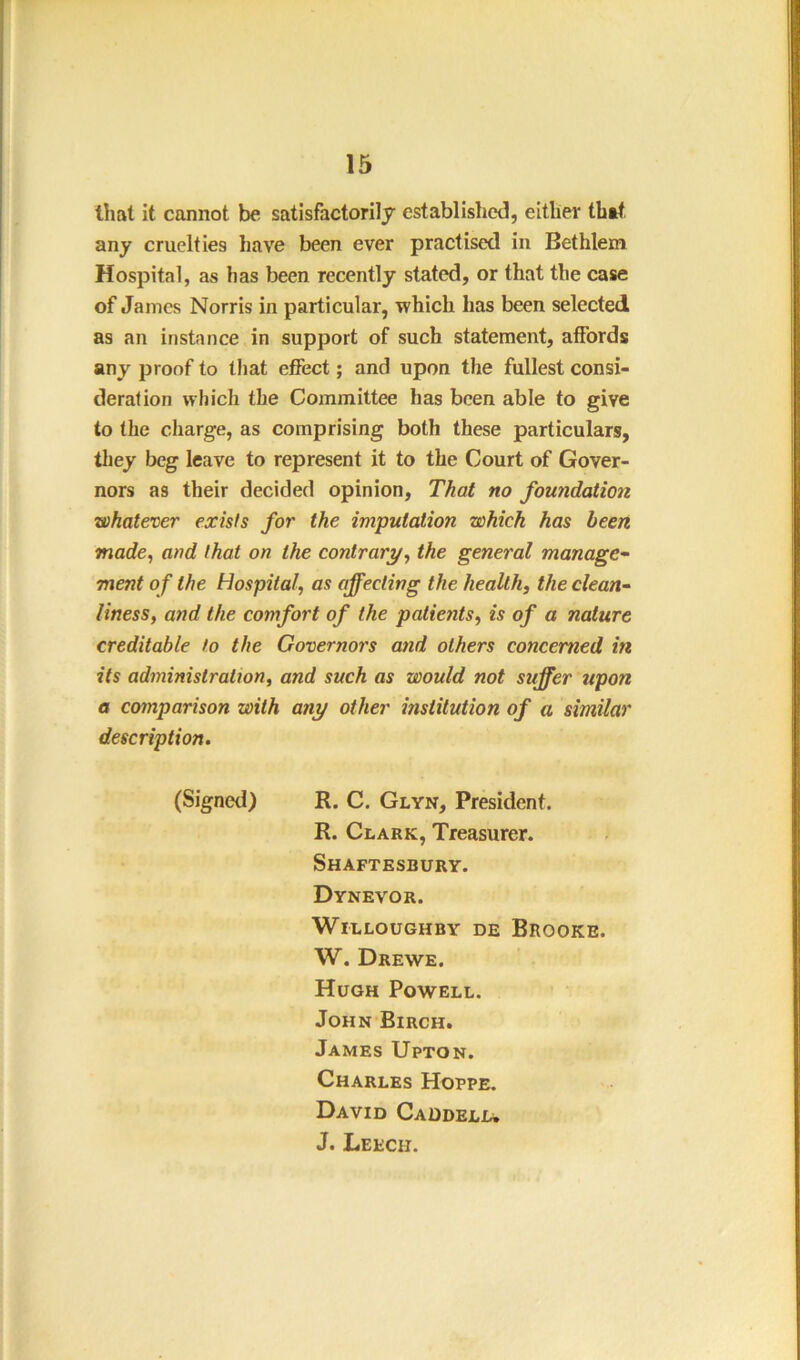 15

that it cannot be satisfactorily established, either that any cruelties have been ever practised in Bethlem Hospital, as has been recently stated, or that the case of James Norris in particular, which has been selected as an instance in support of such statement, affords any proof to that effect; and upon the fullest consideration which the Committee has been able to give to the charge, as comprising both these particulars, they beg leave to represent it to the Court of Governors as their decided opinion, That no foundation whatever exists for the imputation which has been made, and that on the contrary, the general management of the Hospital, as affecting the health, the cleanliness, and the comfort of the patients, is of a nature creditable to the Governors and others concerned in its administration, and such as would not suffer upon a comparison with any other institution of a similar description.

(Signed) R. C. Glyn, President.
R. Clark, Treasurer.
Shaftesbury.
Dynevor.
Willoughby de Brooke.
W. Drewe.
Hugh Powell.
John Birch.
James Upton.
Charles Hoppe.
David Caddell.
J. Leech.